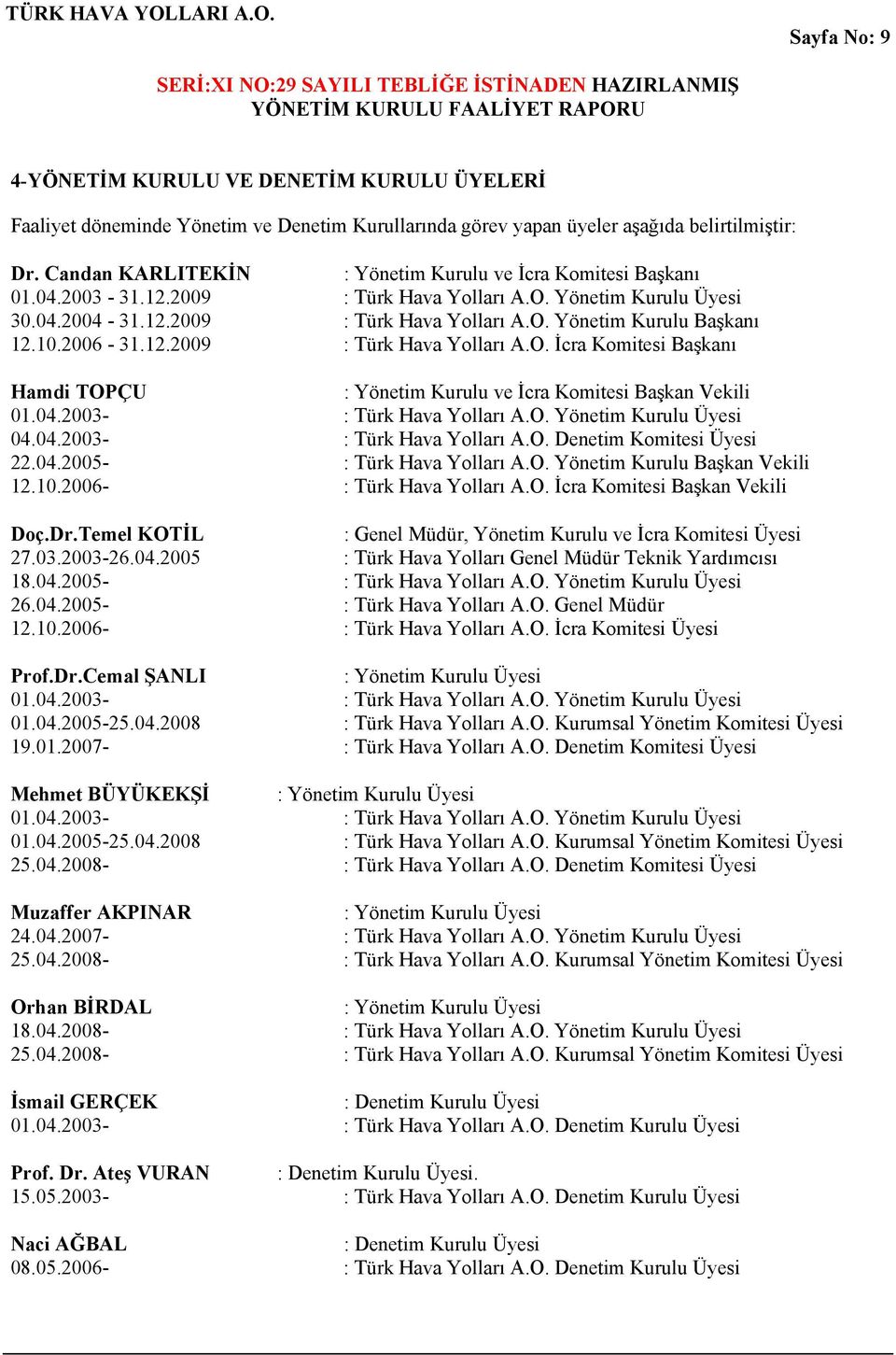 TÜRK HAVA YOLLARI A.O.

Sayfa No: 9

SERİ:XI NO:29 SAYILI TEBLİĞE İSTİNADEN HAZIRLANMIŞ YÖNETİM KURULU FAALİYET RAPORU

4-YÖNETİM KURULU VE DENETİM KURULU ÜYELERİ

Faaliyet döneminde Yönetim ve Denetim Kurullarında görev yapan üyeler aşağıda belirtilmiştir:

Dr. Candan KARLITEKİN : Yönetim Kurulu ve İcra Komitesi Başkanı
01.04.2003 - 31.12.2009 : Türk Hava Yolları A.O. Yönetim Kurulu Üyesi
30.04.2004 - 31.12.2009 : Türk Hava Yolları A.O. Yönetim Kurulu Başkanı
12.10.2006 - 31.12.2009 : Türk Hava Yolları A.O. İcra Komitesi Başkanı

Hamdi TOPÇU : Yönetim Kurulu ve İcra Komitesi Başkan Vekili
01.04.2003- : Türk Hava Yolları A.O. Yönetim Kurulu Üyesi
04.04.2003- : Türk Hava Yolları A.O. Denetim Komitesi Üyesi
22.04.2005- : Türk Hava Yolları A.O. Yönetim Kurulu Başkan Vekili
12.10.2006- : Türk Hava Yolları A.O. İcra Komitesi Başkan Vekili

Doç.Dr.Temel KOTİL : Genel Müdür, Yönetim Kurulu ve İcra Komitesi Üyesi
27.03.2003-26.04.2005 : Türk Hava Yolları Genel Müdür Teknik Yardımcısı
18.04.2005- : Türk Hava Yolları A.O. Yönetim Kurulu Üyesi
26.04.2005- : Türk Hava Yolları A.O. Genel Müdür
12.10.2006- : Türk Hava Yolları A.O. İcra Komitesi Üyesi

Prof.Dr.Cemal ŞANLI : Yönetim Kurulu Üyesi
01.04.2003- : Türk Hava Yolları A.O. Yönetim Kurulu Üyesi
01.04.2005-25.04.2008 : Türk Hava Yolları A.O. Kurumsal Yönetim Komitesi Üyesi
19.01.2007- : Türk Hava Yolları A.O. Denetim Komitesi Üyesi

Mehmet BÜYÜKEKŞİ : Yönetim Kurulu Üyesi
01.04.2003- : Türk Hava Yolları A.O. Yönetim Kurulu Üyesi
01.04.2005-25.04.2008 : Türk Hava Yolları A.O. Kurumsal Yönetim Komitesi Üyesi
25.04.2008- : Türk Hava Yolları A.O. Denetim Komitesi Üyesi

Muzaffer AKPINAR : Yönetim Kurulu Üyesi
24.04.2007- : Türk Hava Yolları A.O. Yönetim Kurulu Üyesi
25.04.2008- : Türk Hava Yolları A.O. Kurumsal Yönetim Komitesi Üyesi

Orhan BİRDAL : Yönetim Kurulu Üyesi
18.04.2008- : Türk Hava Yolları A.O. Yönetim Kurulu Üyesi
25.04.2008- : Türk Hava Yolları A.O. Kurumsal Yönetim Komitesi Üyesi

İsmail GERÇEK : Denetim Kurulu Üyesi
01.04.2003- : Türk Hava Yolları A.O. Denetim Kurulu Üyesi

Prof. Dr. Ateş VURAN : Denetim Kurulu Üyesi.
15.05.2003- : Türk Hava Yolları A.O. Denetim Kurulu Üyesi

Naci AĞBAL : Denetim Kurulu Üyesi
08.05.2006- : Türk Hava Yolları A.O. Denetim Kurulu Üyesi